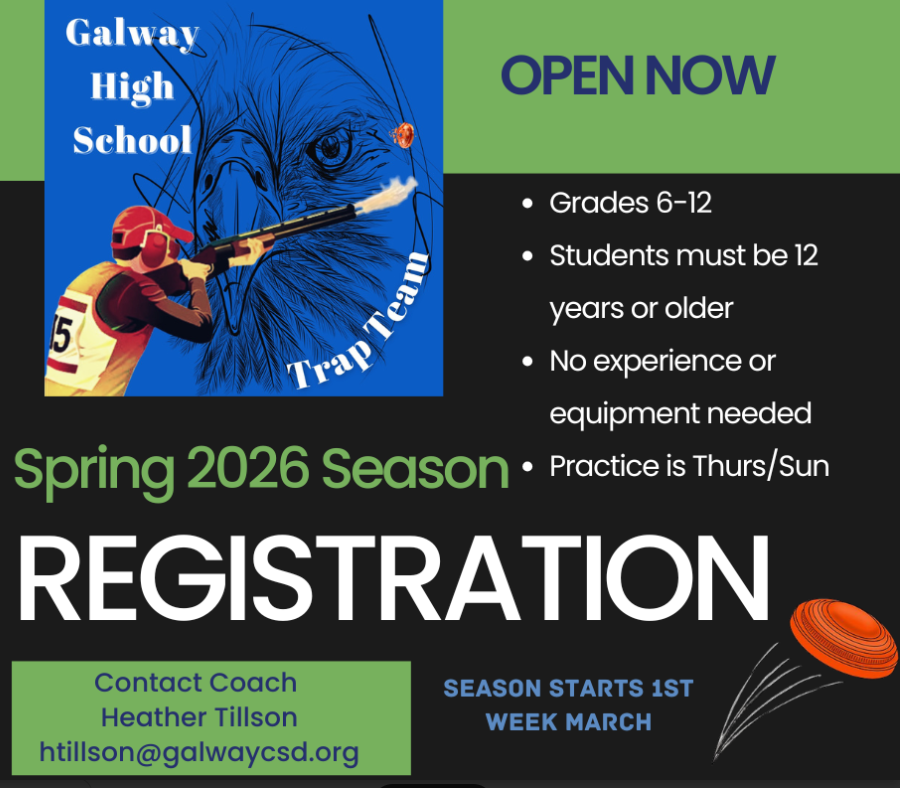 Galway
High
School

Trap Team

OPEN NOW

• Grades 6-12
• Students must be 12 years or older
• No experience or equipment needed
• Practice is Thurs/Sun

Spring 2026 Season

REGISTRATION

Contact Coach
Heather Tillson
htillson@galwaycsd.org

SEASON STARTS 1ST WEEK MARCH